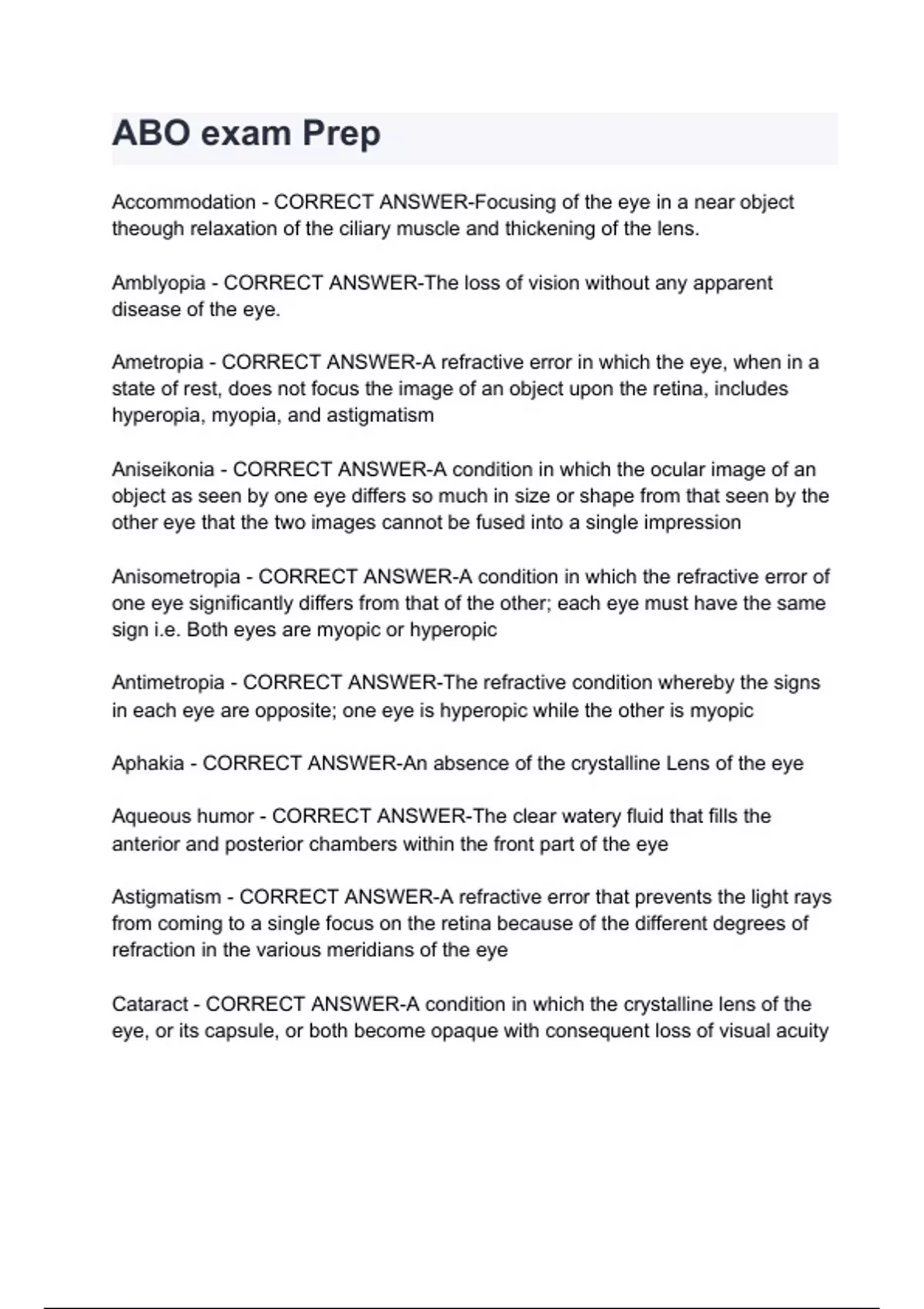 ABO exam Prep

Accommodation - CORRECT ANSWER-Focusing of the eye in a near object theough relaxation of the ciliary muscle and thickening of the lens.

Amblyopia - CORRECT ANSWER-The loss of vision without any apparent disease of the eye.

Ametropia - CORRECT ANSWER-A refractive error in which the eye, when in a state of rest, does not focus the image of an object upon the retina, includes hyperopia, myopia, and astigmatism

Aniseikonia - CORRECT ANSWER-A condition in which the ocular image of an object as seen by one eye differs so much in size or shape from that seen by the other eye that the two images cannot be fused into a single impression

Anisometropia - CORRECT ANSWER-A condition in which the refractive error of one eye significantly differs from that of the other; each eye must have the same sign i.e. Both eyes are myopic or hyperopic

Antimetropia - CORRECT ANSWER-The refractive condition whereby the signs in each eye are opposite; one eye is hyperopic while the other is myopic

Aphakia - CORRECT ANSWER-An absence of the crystalline Lens of the eye

Aqueous humor - CORRECT ANSWER-The clear watery fluid that fills the anterior and posterior chambers within the front part of the eye

Astigmatism - CORRECT ANSWER-A refractive error that prevents the light rays from coming to a single focus on the retina because of the different degrees of refraction in the various meridians of the eye

Cataract - CORRECT ANSWER-A condition in which the crystalline lens of the eye, or its capsule, or both become opaque with consequent loss of visual acuity